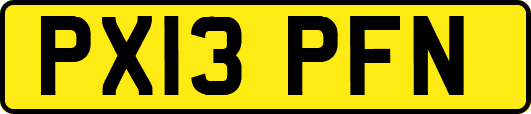 PX13 PFN